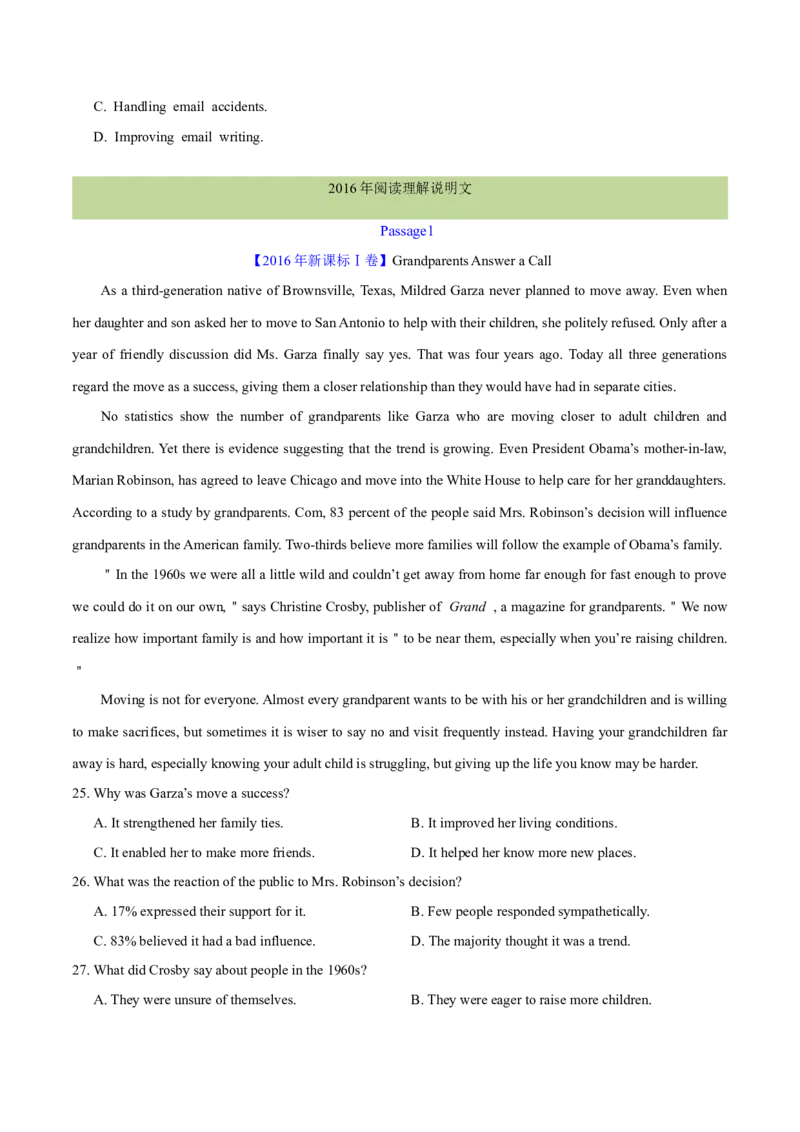 C. Handling email accidents.

D. Improving email writing.

2016年阅读理解说明文

Passage1

【2016年新课标Ⅰ卷】Grandparents Answer a Call

As a third-generation native of Brownsville, Texas, Mildred Garza never planned to move away. Even when her daughter and son asked her to move to San Antonio to help with their children, she politely refused. Only after a year of friendly discussion did Ms. Garza finally say yes. That was four years ago. Today all three generations regard the move as a success, giving them a closer relationship than they would have had in separate cities.

No statistics show the number of grandparents like Garza who are moving closer to adult children and grandchildren. Yet there is evidence suggesting that the trend is growing. Even President Obama's mother-in-law, Marian Robinson, has agreed to leave Chicago and move into the White House to help care for her granddaughters. According to a study by grandparents. Com, 83 percent of the people said Mrs. Robinson's decision will influence grandparents in the American family. Two-thirds believe more families will follow the example of Obama's family.

" In the 1960s we were all a little wild and couldn't get away from home far enough for fast enough to prove we could do it on our own, " says Christine Crosby, publisher of Grand , a magazine for grandparents. " We now realize how important family is and how important it is " to be near them, especially when you're raising children. "

Moving is not for everyone. Almost every grandparent wants to be with his or her grandchildren and is willing to make sacrifices, but sometimes it is wiser to say no and visit frequently instead. Having your grandchildren far away is hard, especially knowing your adult child is struggling, but giving up the life you know may be harder.

25. Why was Garza's move a success?

A. It strengthened her family ties.

B. It improved her living conditions.

C. It enabled her to make more friends.

D. It helped her know more new places.

26. What was the reaction of the public to Mrs. Robinson's decision?

A. 17% expressed their support for it.

B. Few people responded sympathetically.

C. 83% believed it had a bad influence.

D. The majority thought it was a trend.

27. What did Crosby say about people in the 1960s?

A. They were unsure of themselves.

B. They were eager to raise more children.